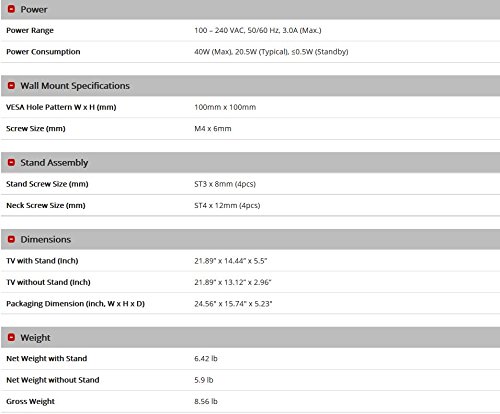 Power

| Power Range | 100 – 240 VAC, 50/60 Hz, 3.0A (Max.) |
|---|---|
| Power Consumption | 40W (Max), 20.5W (Typical), ≤0.5W (Standby) |

Wall Mount Specifications

| VESA Hole Pattern W x H (mm) | 100mm x 100mm |
|---|---|
| Screw Size (mm) | M4 x 6mm |

Stand Assembly

| Stand Screw Size (mm) | ST3 x 8mm (4pcs) |
|---|---|
| Neck Screw Size (mm) | ST4 x 12mm (4pcs) |

Dimensions

| TV with Stand (Inch) | 21.89" x 14.44" x 5.5" |
|---|---|
| TV without Stand (Inch) | 21.89" x 13.12" x 2.96" |
| Packaging Dimension (inch, W x H x D) | 24.56" x 15.74" x 5.23" |

Weight

| Net Weight with Stand | 6.42 lb |
|---|---|
| Net Weight without Stand | 5.9 lb |
| Gross Weight | 8.56 lb |